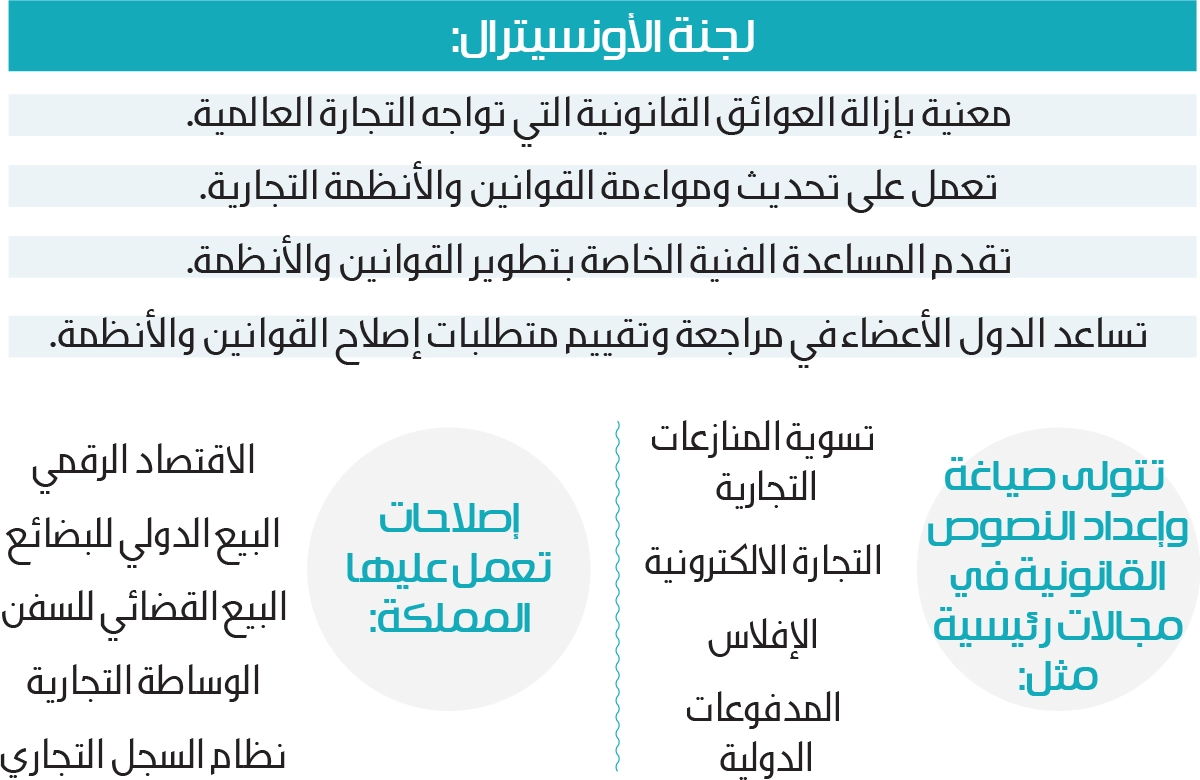 لجنة الأونسيترال:

معنية بإزالة العوائق القانونية التي تواجه التجارة العالمية.

تعمل على تحديث ومواءمة القوانين والأنظمة التجارية.

تقدم المساعدة الفنية الخاصة بتطوير القوانين والأنظمة.

تساعد الدول الأعضاء في مراجعة وتقييم متطلبات إصلاح القوانين والأنظمة.

تتولى صياغة وإعداد النصوص القانونية في مجالات رئيسية مثل:

تسوية المنازعات التجارية

التجارة الالكترونية

الإفلاس

المدفوعات الدولية

إصلاحات تعمل عليها المملكة:

الاقتصاد الرقمي

البيع الدولي للبضائع

البيع القضائي للسفن

الوساطة التجارية

نظام السجل التجاري